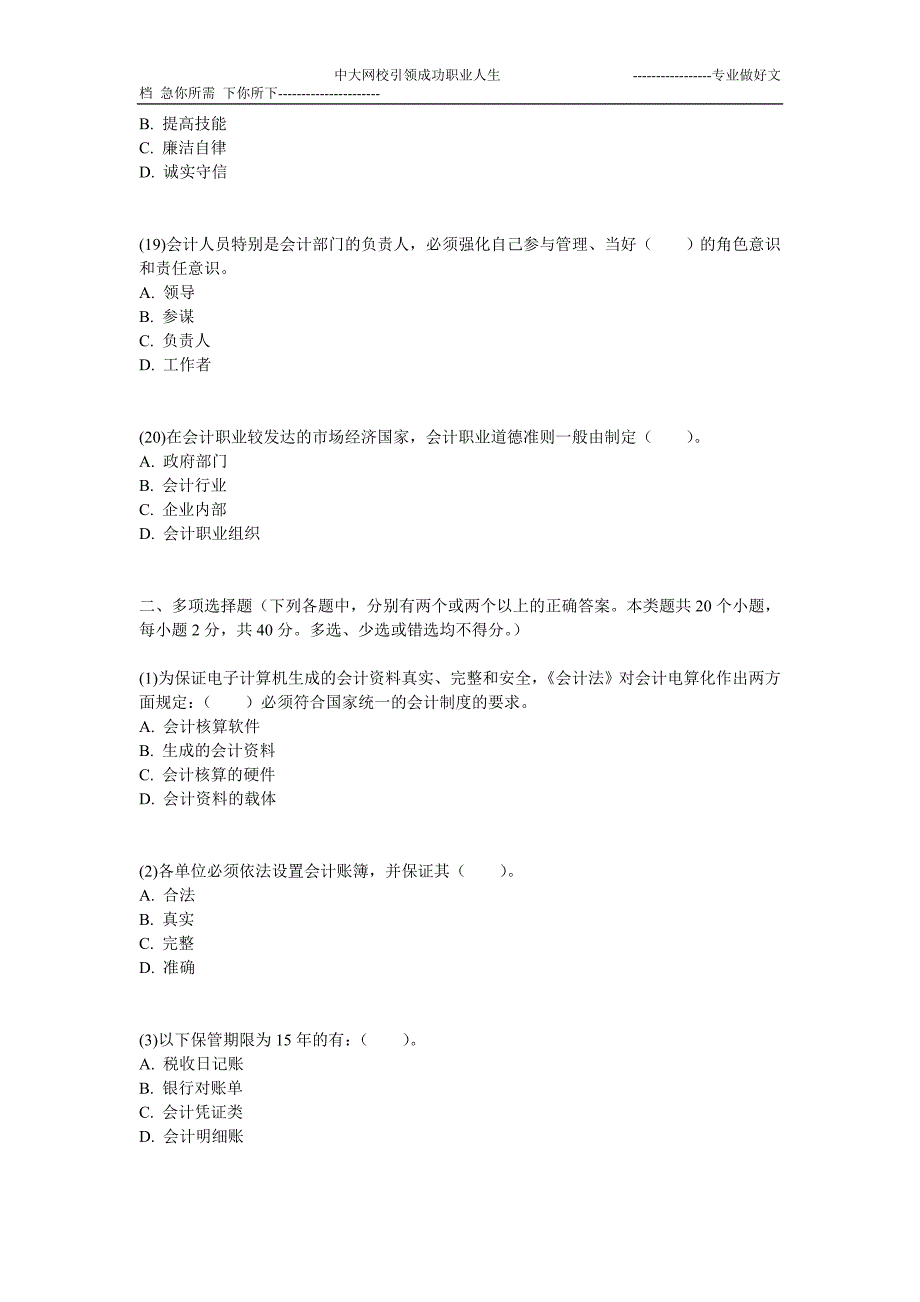 中大网校引领成功职业人生 -----------------专业做好文档 急你所需 下你所下----------------------

B. 提高技能
C. 廉洁自律
D. 诚实守信

(19)会计人员特别是会计部门的负责人，必须强化自己参与管理、当好（ ）的角色意识和责任意识。
A. 领导
B. 参谋
C. 负责人
D. 工作者

(20)在会计职业较发达的市场经济国家，会计职业道德准则一般由制定（ ）。
A. 政府部门
B. 会计行业
C. 企业内部
D. 会计职业组织

二、多项选择题（下列各题中，分别有两个或两个以上的正确答案。本类题共 20 个小题，每小题 2 分，共 40 分。多选、少选或错选均不得分。）

(1)为保证电子计算机生成的会计资料真实、完整和安全，《会计法》对会计电算化作出两方面规定：（ ）必须符合国家统一的会计制度的要求。
A. 会计核算软件
B. 生成的会计资料
C. 会计核算的硬件
D. 会计资料的载体

(2)各单位必须依法设置会计账簿，并保证其（ ）。
A. 合法
B. 真实
C. 完整
D. 准确

(3)以下保管期限为 15 年的有：（ ）。
A. 税收日记账
B. 银行对账单
C. 会计凭证类
D. 会计明细账